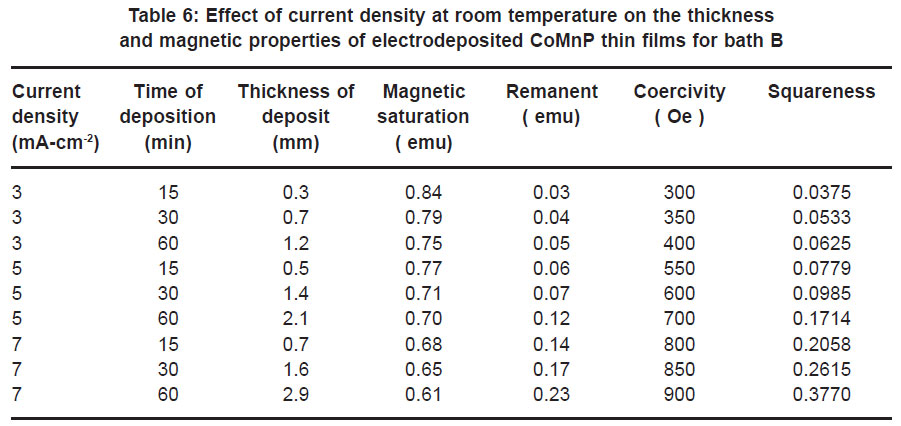 Table 6: Effect of current density at room temperature on the thickness and magnetic properties of electrodeposited CoMnP thin films for bath B

| Current density (mA-cm$^{-2}$) | Time of deposition (min) | Thickness of deposit (mm) | Magnetic saturation ( emu) | Remanent ( emu) | Coercivity ( Oe ) | Squareness |
|---|---|---|---|---|---|---|
| 3 | 15 | 0.3 | 0.84 | 0.03 | 300 | 0.0375 |
| 3 | 30 | 0.7 | 0.79 | 0.04 | 350 | 0.0533 |
| 3 | 60 | 1.2 | 0.75 | 0.05 | 400 | 0.0625 |
| 5 | 15 | 0.5 | 0.77 | 0.06 | 550 | 0.0779 |
| 5 | 30 | 1.4 | 0.71 | 0.07 | 600 | 0.0985 |
| 5 | 60 | 2.1 | 0.70 | 0.12 | 700 | 0.1714 |
| 7 | 15 | 0.7 | 0.68 | 0.14 | 800 | 0.2058 |
| 7 | 30 | 1.6 | 0.65 | 0.17 | 850 | 0.2615 |
| 7 | 60 | 2.9 | 0.61 | 0.23 | 900 | 0.3770 |